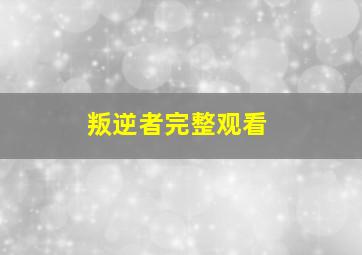 叛逆者完整观看